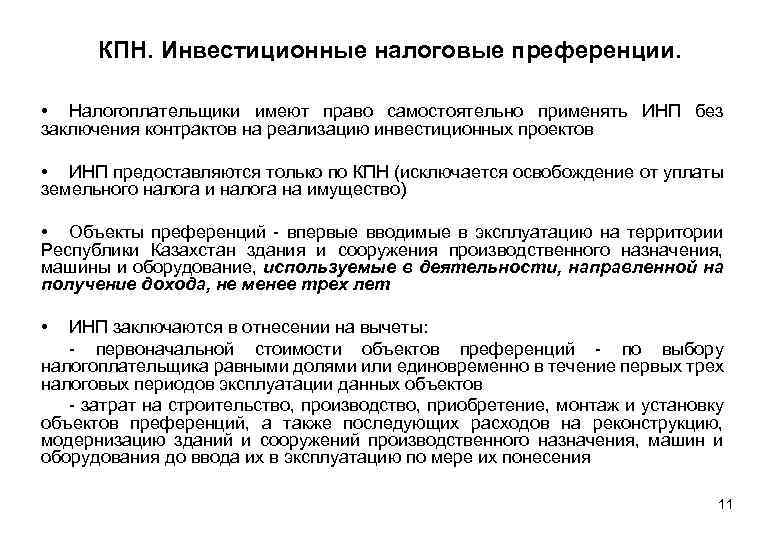 КПН. Инвестиционные налоговые преференции.

• Налогоплательщики имеют право самостоятельно применять ИНП без заключения контрактов на реализацию инвестиционных проектов

• ИНП предоставляются только по КПН (исключается освобождение от уплаты земельного налога и налога на имущество)

• Объекты преференций - впервые вводимые в эксплуатацию на территории Республики Казахстан здания и сооружения производственного назначения, машины и оборудование, используемые в деятельности, направленной на получение дохода, не менее трех лет

• ИНП заключаются в отнесении на вычеты:

- первоначальной стоимости объектов преференций - по выбору налогоплательщика равными долями или единовременно в течение первых трех налоговых периодов эксплуатации данных объектов

- затрат на строительство, производство, приобретение, монтаж и установку объектов преференций, а также последующих расходов на реконструкцию, модернизацию зданий и сооружений производственного назначения, машин и оборудования до ввода их в эксплуатацию по мере их понесения

11